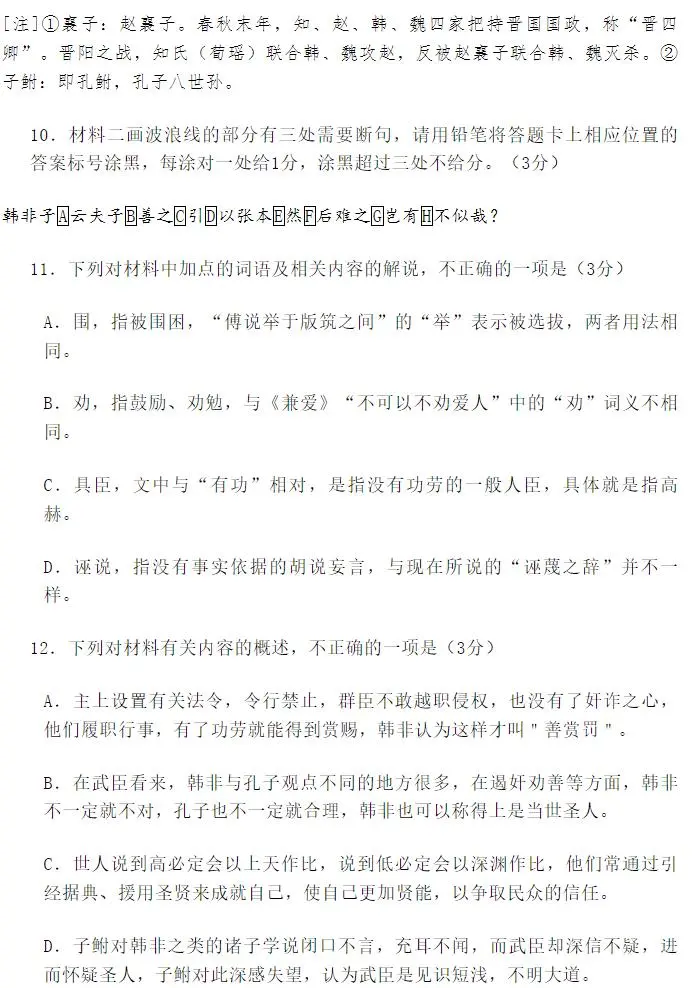 [注]①襄子：赵襄子。春秋末年，知、赵、韩、魏四家把持晋国国政，称“晋四卿”。晋阳之战，知氏（荀瑶）联合韩、魏攻赵，反被赵襄子联合韩、魏灭杀。②子鲋：即孔鲋，孔子八世孙。

10．材料二画波浪线的部分有三处需要断句，请用铅笔将答题卡上相应位置的答案标号涂黑，每涂对一处给1分，涂黑超过三处不给分。（3分）

韩非子A云夫子B善之C引D以张本E然F后难之G岂有H不似哉？

11．下列对材料中加点的词语及相关内容的解说，不正确的一项是（3分）

A．围，指被围困，“傅说举于版筑之间”的“举”表示被选拔，两者用法相同。

B．劝，指鼓励、劝勉，与《兼爱》“不可以不劝爱人”中的“劝”词义不相同。

C．具臣，文中与“有功”相对，是指没有功劳的一般人臣，具体就是指高赫。

D．诬说，指没有事实依据的胡说妄言，与现在所说的“诬蔑之辞”并不一样。

12．下列对材料有关内容的概述，不正确的一项是（3分）

A．主上设置有关法令，令行禁止，群臣不敢越职侵权，也没有了奸诈之心，他们履职行事，有了功劳就能得到赏赐，韩非认为这样才叫"善赏罚"。

B．在武臣看来，韩非与孔子观点不同的地方很多，在遏奸劝善等方面，韩非不一定就不对，孔子也不一定就合理，韩非也可以称得上是当世圣人。

C．世人说到高必定会以上天作比，说到低必定会以深渊作比，他们常通过引经据典、援用圣贤来成就自己，使自己更加贤能，以争取民众的信任。

D．子鲋对韩非之类的诸子学说闭口不言，充耳不闻，而武臣却深信不疑，进而怀疑圣人，子鲋对此深感失望，认为武臣是见识短浅，不明大道。